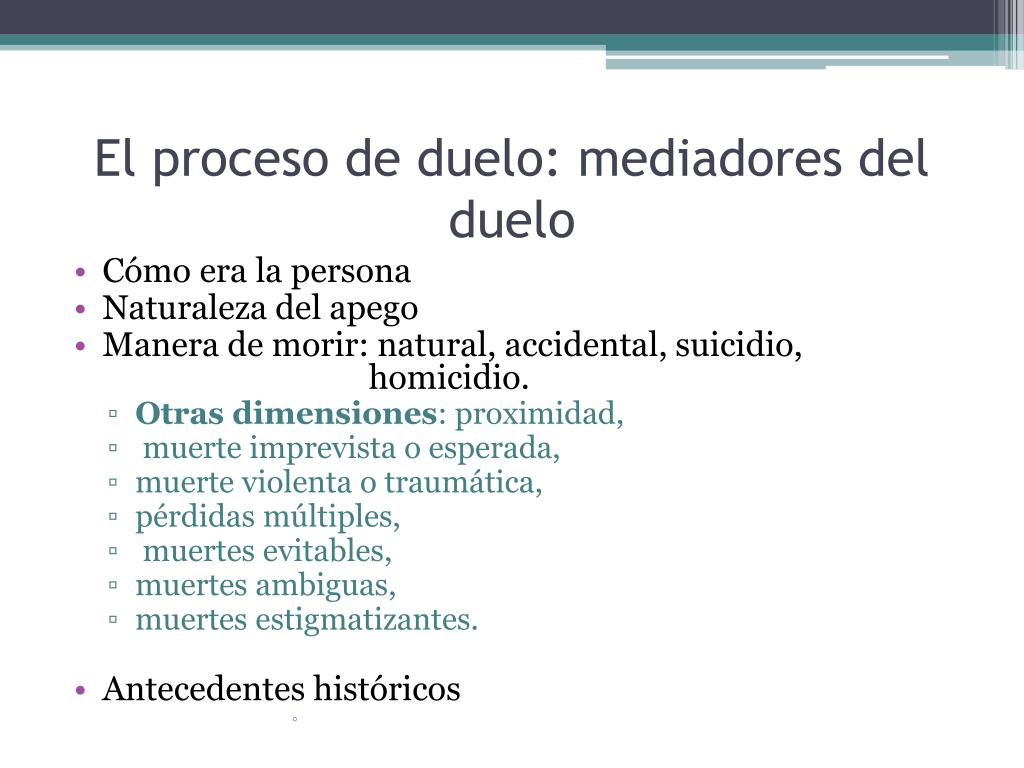 El proceso de duelo: mediadores del duelo

• Cómo era la persona
• Naturaleza del apego
• Manera de morir: natural, accidental, suicidio, homicidio.
▫ **Otras dimensiones**: proximidad,
▫ muerte imprevista o esperada,
▫ muerte violenta o traumática,
▫ pérdidas múltiples,
▫ muertes evitables,
▫ muertes ambiguas,
▫ muertes estigmatizantes.

• Antecedentes históricos